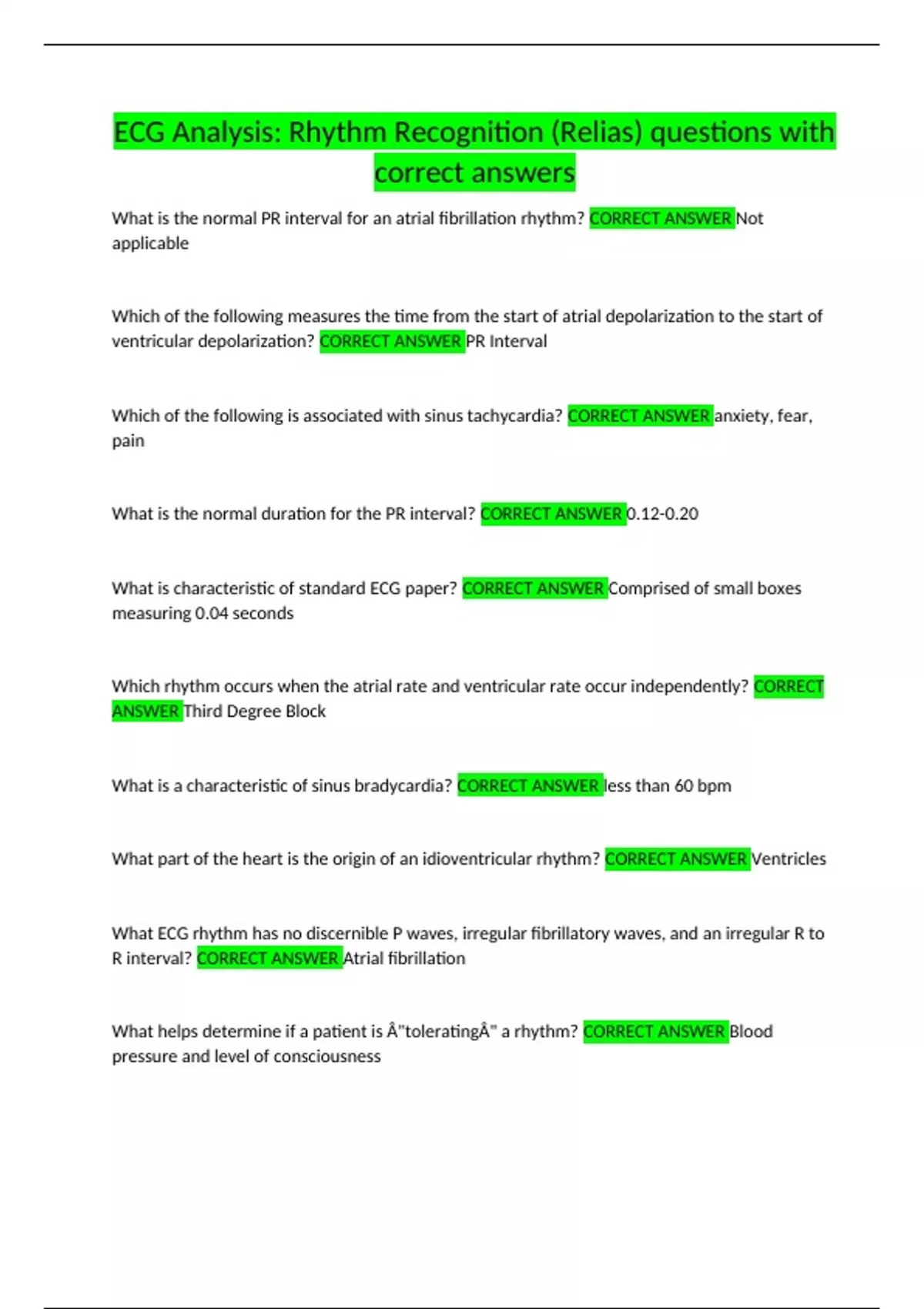 ECG Analysis: Rhythm Recognition (Relias) questions with correct answers

What is the normal PR interval for an atrial fibrillation rhythm? CORRECT ANSWER Not applicable

Which of the following measures the time from the start of atrial depolarization to the start of ventricular depolarization? CORRECT ANSWER PR Interval

Which of the following is associated with sinus tachycardia? CORRECT ANSWER anxiety, fear, pain

What is the normal duration for the PR interval? CORRECT ANSWER 0.12-0.20

What is characteristic of standard ECG paper? CORRECT ANSWER Comprised of small boxes measuring 0.04 seconds

Which rhythm occurs when the atrial rate and ventricular rate occur independently? CORRECT ANSWER Third Degree Block

What is a characteristic of sinus bradycardia? CORRECT ANSWER less than 60 bpm

What part of the heart is the origin of an idioventricular rhythm? CORRECT ANSWER Ventricles

What ECG rhythm has no discernible P waves, irregular fibrillatory waves, and an irregular R to R interval? CORRECT ANSWER Atrial fibrillation

What helps determine if a patient is Â"toleratingÂ" a rhythm? CORRECT ANSWER Blood pressure and level of consciousness